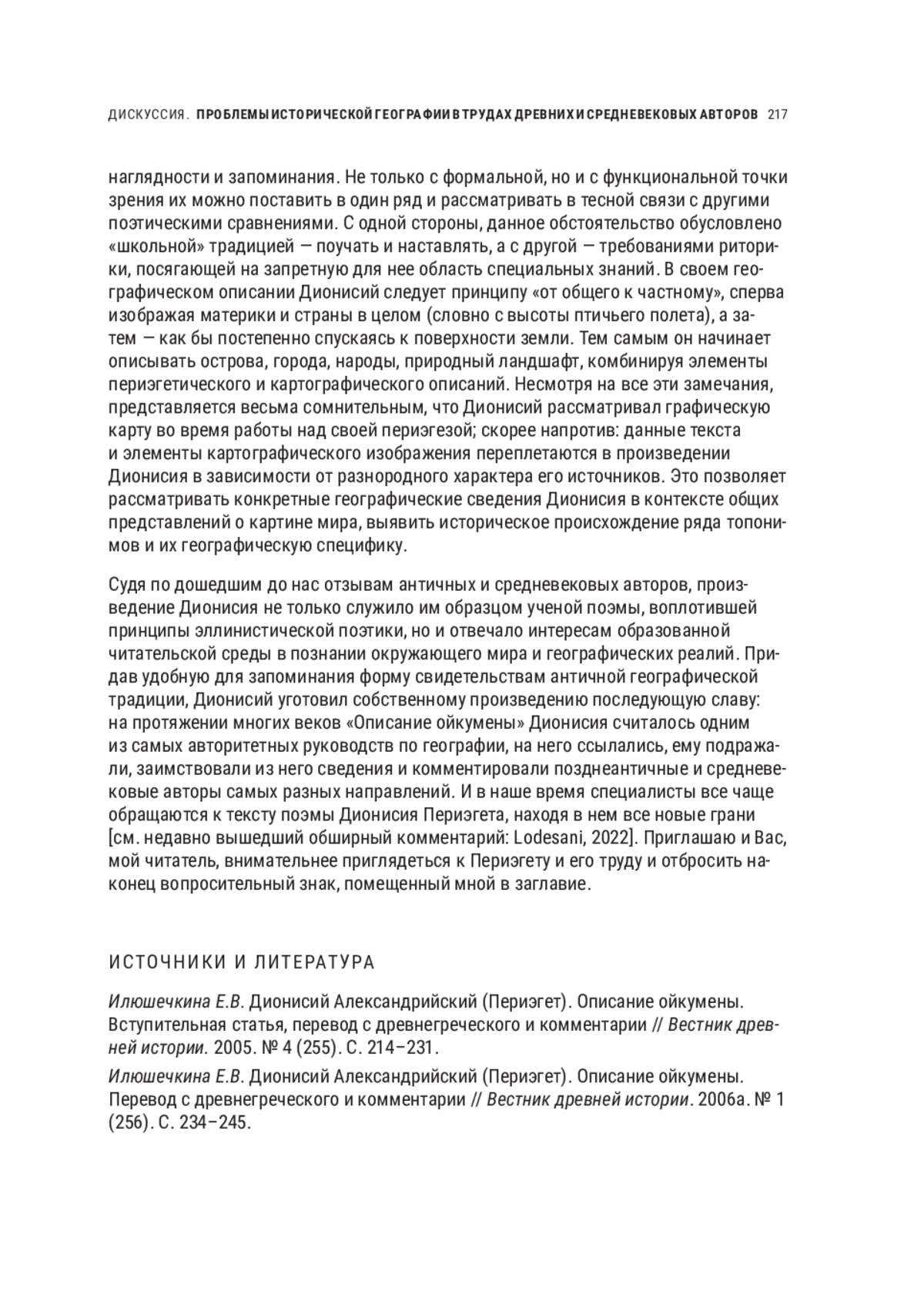 ДИСКУССИЯ. ПРОБЛЕМЫ ИСТОРИЧЕСКОЙ ГЕОГРАФИИ В ТРУДАХ ДРЕВНИХ И СРЕДНЕВЕКОВЫХ АВТОРОВ 217

наглядности и запоминания. Не только с формальной, но и с функциональной точки зрения их можно поставить в один ряд и рассматривать в тесной связи с другими поэтическими сравнениями. С одной стороны, данное обстоятельство обусловлено «школьной» традицией — поучать и наставлять, а с другой — требованиями риторики, посягающей на запретную для нее область специальных знаний. В своем географическом описании Дионисий следует принципу «от общего к частному», сперва изображая материки и страны в целом (словно с высоты птичьего полета), а затем — как бы постепенно спускаясь к поверхности земли. Тем самым он начинает описывать острова, города, народы, природный ландшафт, комбинируя элементы периэгетического и картографического описаний. Несмотря на все эти замечания, представляется весьма сомнительным, что Дионисий рассматривал графическую карту во время работы над своей периэгезой; скорее напротив: данные текста и элементы картографического изображения переплетаются в произведении Дионисия в зависимости от разнородного характера его источников. Это позволяет рассматривать конкретные географические сведения Дионисия в контексте общих представлений о картине мира, выявить историческое происхождение ряда топонимов и их географическую специфику.

Судя по дошедшим до нас отзывам античных и средневековых авторов, произведение Дионисия не только служило им образцом ученой поэмы, воплотившей принципы эллинистической поэтики, но и отвечало интересам образованной читательской среды в познании окружающего мира и географических реалий. Придав удобную для запоминания форму свидетельствам античной географической традиции, Дионисий уготовил собственному произведению последующую славу: на протяжении многих веков «Описание ойкумены» Дионисия считалось одним из самых авторитетных руководств по географии, на него ссылались, ему подражали, заимствовали из него сведения и комментировали позднеантичные и средневековые авторы самых разных направлений. И в наше время специалисты все чаще обращаются к тексту поэмы Дионисия Периэгета, находя в нем все новые грани [см. недавно вышедший обширный комментарий: Lodesani, 2022]. Приглашаю и Вас, мой читатель, внимательнее приглядеться к Периэгету и его труду и отбросить наконец вопросительный знак, помещенный мной в заглавие.

ИСТОЧНИКИ И ЛИТЕРАТУРА

Илюшечкина Е.В. Дионисий Александрийский (Периэгет). Описание ойкумены. Вступительная статья, перевод с древнегреческого и комментарии // Вестник древней истории. 2005. № 4 (255). С. 214–231.

Илюшечкина Е.В. Дионисий Александрийский (Периэгет). Описание ойкумены. Перевод с древнегреческого и комментарии // Вестник древней истории. 2006а. № 1 (256). С. 234–245.